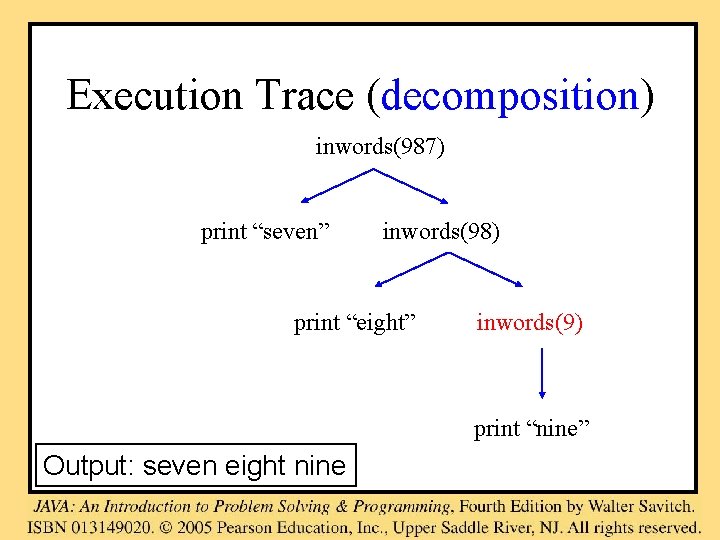 Execution Trace (decomposition)

inwords(987)

print “seven”

inwords(98)

print “eight”

inwords(9)

print “nine”

Output: seven eight nine

JAVA: An Introduction to Problem Solving & Programming, Fourth Edition by Walter Savitch.
ISBN 013149020. © 2005 Pearson Education, Inc., Upper Saddle River, NJ. All rights reserved.